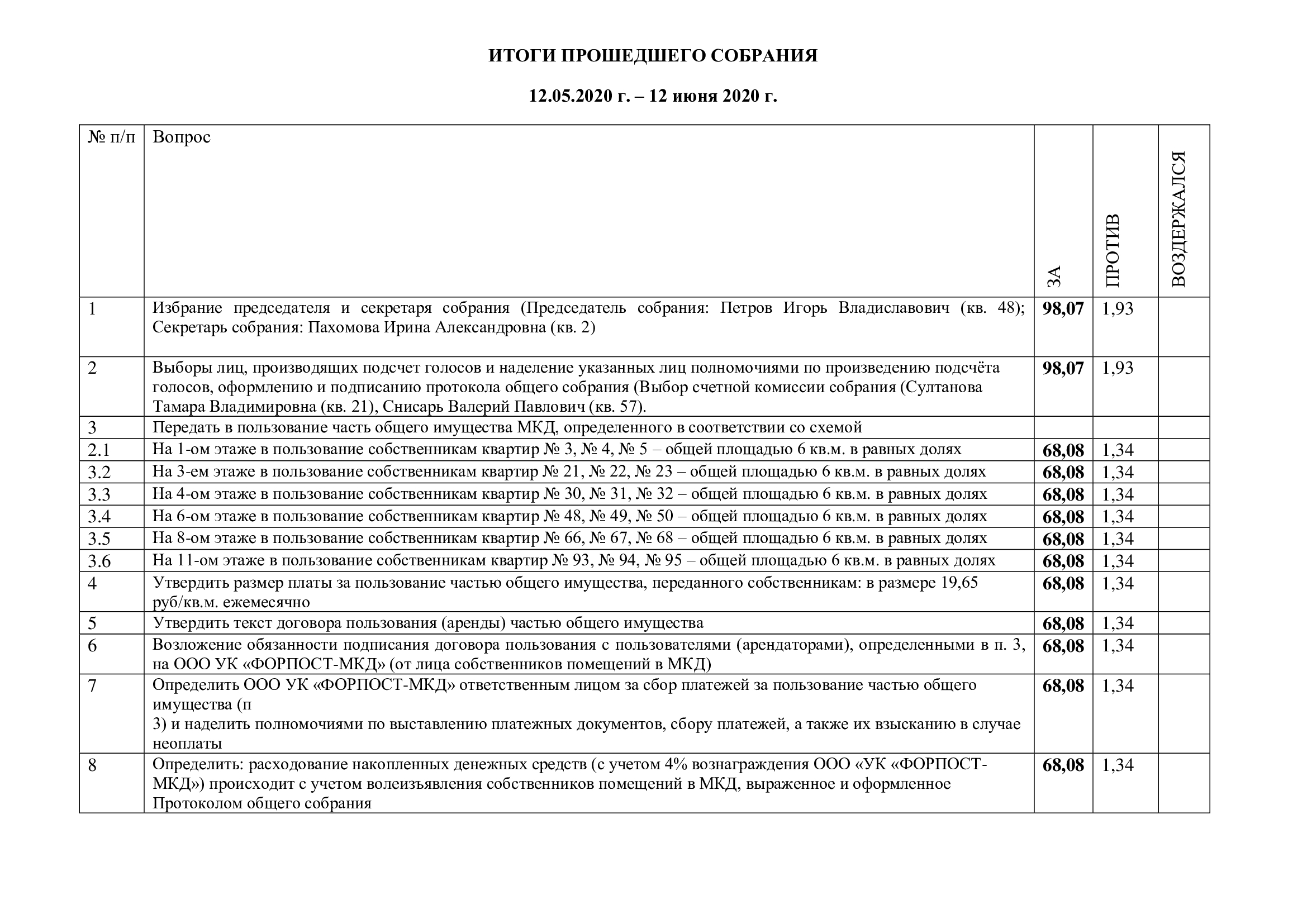 ИТОГИ ПРОШЕДШЕГО СОБРАНИЯ

12.05.2020 г. – 12 июня 2020 г.

| № п/п | Вопрос | ЗА | ПРОТИВ | ВОЗДЕРЖАЛСЯ |
|---|---|---|---|---|
| 1 | Избрание председателя и секретаря собрания (Председатель собрания: Петров Игорь Владиславович (кв. 48); Секретарь собрания: Пахомова Ирина Александровна (кв. 2) | 98,07 | 1,93 | |
| 2 | Выборы лиц, производящих подсчет голосов и наделение указанных лиц полномочиями по произведению подсчёта голосов, оформлению и подписанию протокола общего собрания (Выбор счетной комиссии собрания (Султанова Тамара Владимировна (кв. 21), Снисарь Валерий Павлович (кв. 57). | 98,07 | 1,93 | |
| 3 | Передать в пользование часть общего имущества МКД, определенного в соответствии со схемой | | | |
| 2.1 | На 1-ом этаже в пользование собственникам квартир № 3, № 4, № 5 – общей площадью 6 кв.м. в равных долях | 68,08 | 1,34 | |
| 3.2 | На 3-ем этаже в пользование собственникам квартир № 21, № 22, № 23 – общей площадью 6 кв.м. в равных долях | 68,08 | 1,34 | |
| 3.3 | На 4-ом этаже в пользование собственникам квартир № 30, № 31, № 32 – общей площадью 6 кв.м. в равных долях | 68,08 | 1,34 | |
| 3.4 | На 6-ом этаже в пользование собственникам квартир № 48, № 49, № 50 – общей площадью 6 кв.м. в равных долях | 68,08 | 1,34 | |
| 3.5 | На 8-ом этаже в пользование собственникам квартир № 66, № 67, № 68 – общей площадью 6 кв.м. в равных долях | 68,08 | 1,34 | |
| 3.6 | На 11-ом этаже в пользование собственникам квартир № 93, № 94, № 95 – общей площадью 6 кв.м. в равных долях | 68,08 | 1,34 | |
| 4 | Утвердить размер платы за пользование частью общего имущества, переданного собственникам: в размере 19,65 руб/кв.м. ежемесячно | 68,08 | 1,34 | |
| 5 | Утвердить текст договора пользования (аренды) частью общего имущества | 68,08 | 1,34 | |
| 6 | Возложение обязанности подписания договора пользования с пользователями (арендаторами), определенными в п. 3, на ООО УК «ФОРПОСТ-МКД» (от лица собственников помещений в МКД) | 68,08 | 1,34 | |
| 7 | Определить ООО УК «ФОРПОСТ-МКД» ответственным лицом за сбор платежей за пользование частью общего имущества (п 3) и наделить полномочиями по выставлению платежных документов, сбору платежей, а также их взысканию в случае неоплаты | 68,08 | 1,34 | |
| 8 | Определить: расходование накопленных денежных средств (с учетом 4% вознаграждения ООО «УК «ФОРПОСТ-МКД») происходит с учетом волеизъявления собственников помещений в МКД, выраженное и оформленное Протоколом общего собрания | 68,08 | 1,34 | |